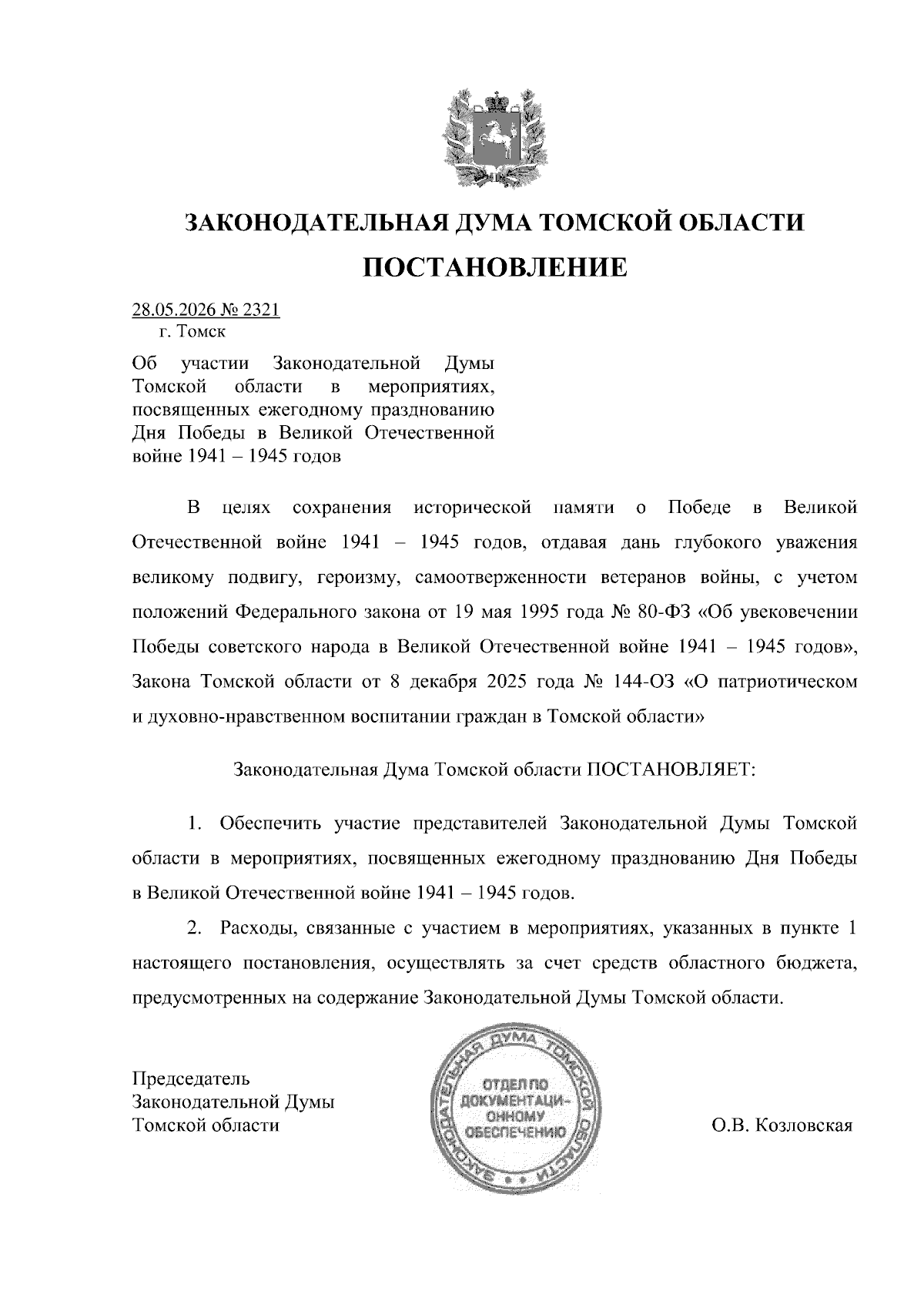 ЗАКОНОДАТЕЛЬНАЯ ДУМА ТОМСКОЙ ОБЛАСТИ

ПОСТАНОВЛЕНИЕ

28.05.2026 № 2321
г. Томск

Об участии Законодательной Думы Томской области в мероприятиях, посвященных ежегодному празднованию Дня Победы в Великой Отечественной войне 1941 – 1945 годов

В целях сохранения исторической памяти о Победе в Великой Отечественной войне 1941 – 1945 годов, отдавая дань глубокого уважения великому подвигу, героизму, самоотверженности ветеранов войны, с учетом положений Федерального закона от 19 мая 1995 года № 80-ФЗ «Об увековечении Победы советского народа в Великой Отечественной войне 1941 – 1945 годов», Закона Томской области от 8 декабря 2025 года № 144-ОЗ «О патриотическом и духовно-нравственном воспитании граждан в Томской области»

Законодательная Дума Томской области ПОСТАНОВЛЯЕТ:

1. Обеспечить участие представителей Законодательной Думы Томской области в мероприятиях, посвященных ежегодному празднованию Дня Победы в Великой Отечественной войне 1941 – 1945 годов.

2. Расходы, связанные с участием в мероприятиях, указанных в пункте 1 настоящего постановления, осуществлять за счет средств областного бюджета, предусмотренных на содержание Законодательной Думы Томской области.

Председатель
Законодательной Думы
Томской области

ЗАКОНОДАТЕЛЬНАЯ ДУМА ТОМСКОЙ ОБЛАСТИ
ОТДЕЛ ПО ДОКУМЕНТАЦИОННОМУ ОБЕСПЕЧЕНИЮ

О.В. Козловская